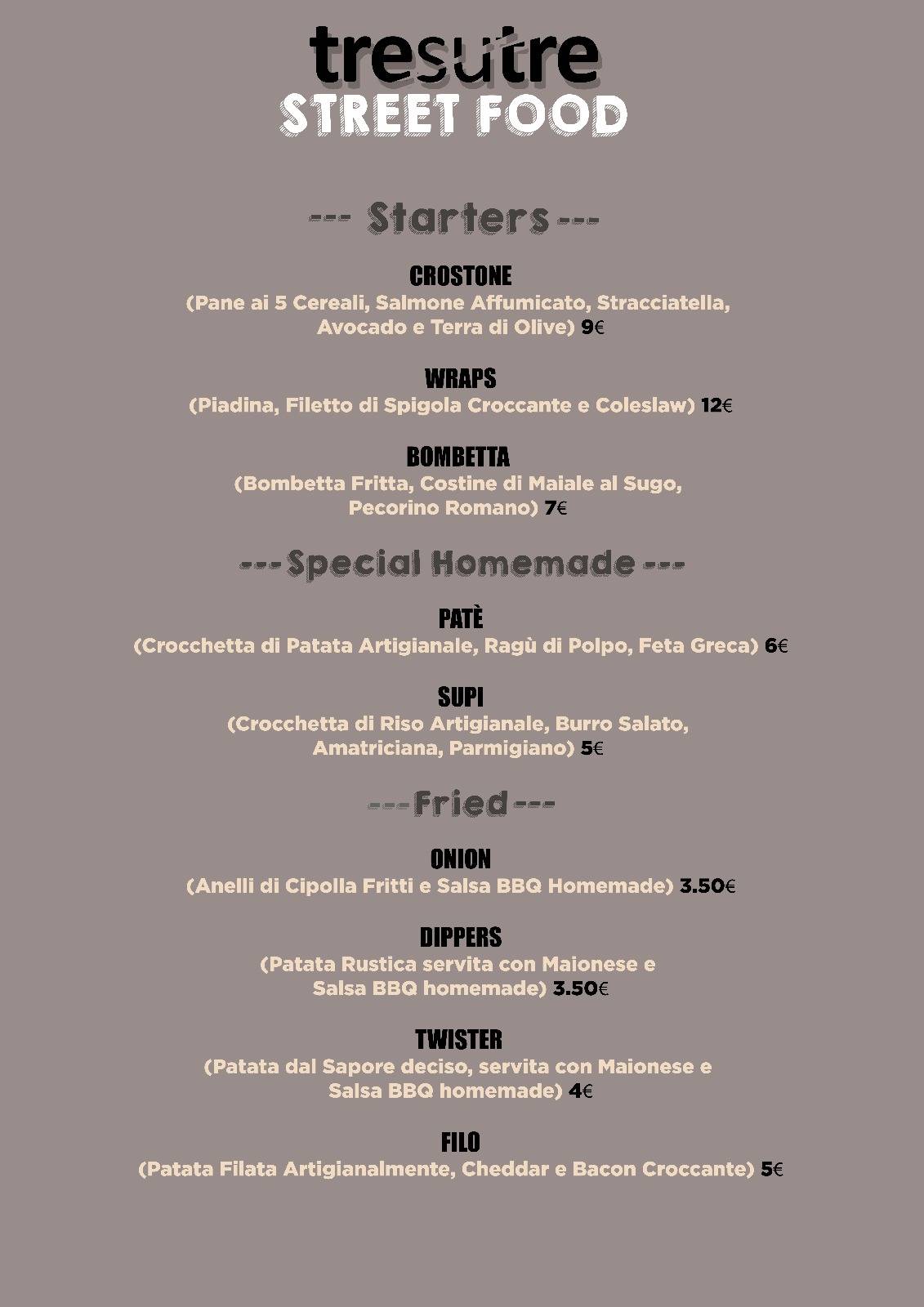 tresutre
STREET FOOD

--- Starters ---

CROSTONE
(Pane ai 5 Cereali, Salmone Affumicato, Stracciatella, Avocado e Terra di Olive) 9€

WRAPS
(Piadina, Filetto di Spigola Croccante e Coleslaw) 12€

BOMBETTA
(Bombetta Fritta, Costine di Maiale al Sugo, Pecorino Romano) 7€

--- Special Homemade ---

PATÈ
(Crocchetta di Patata Artigianale, Ragù di Polpo, Feta Greca) 6€

SUPI
(Crocchetta di Riso Artigianale, Burro Salato, Amatriciana, Parmigiano) 5€

--- Fried ---

ONION
(Anelli di Cipolla Fritti e Salsa BBQ Homemade) 3.50€

DIPPERS
(Patata Rustica servita con Maionese e Salsa BBQ homemade) 3.50€

TWISTER
(Patata dal Sapore deciso, servita con Maionese e Salsa BBQ homemade) 4€

FILO
(Patata Filata Artigianalmente, Cheddar e Bacon Croccante) 5€